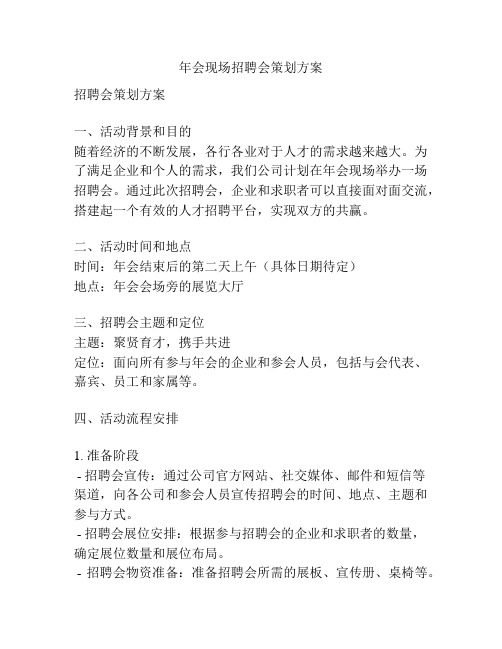 年会现场招聘会策划方案

招聘会策划方案

一、活动背景和目的
随着经济的不断发展，各行各业对于人才的需求越来越大。为了满足企业和个人的需求，我们公司计划在年会现场举办一场招聘会。通过此次招聘会，企业和求职者可以直接面对面交流，搭建起一个有效的人才招聘平台，实现双方的共赢。

二、活动时间和地点
时间：年会结束后的第二天上午（具体日期待定）
地点：年会会场旁的展览大厅

三、招聘会主题和定位
主题：聚贤育才，携手共进
定位：面向所有参与年会的企业和参会人员，包括与会代表、嘉宾、员工和家属等。

四、活动流程安排

1. 准备阶段
- 招聘会宣传：通过公司官方网站、社交媒体、邮件和短信等渠道，向各公司和参会人员宣传招聘会的时间、地点、主题和参与方式。
- 招聘会展位安排：根据参与招聘会的企业和求职者的数量，确定展位数量和展位布局。
- 招聘会物资准备：准备招聘会所需的展板、宣传册、桌椅等。